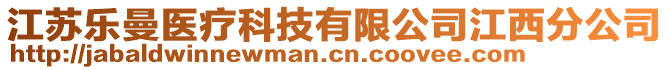 江苏乐曼医疗科技有限公司江西分公司
http://jabaldwinnewman.cn.coovee.com